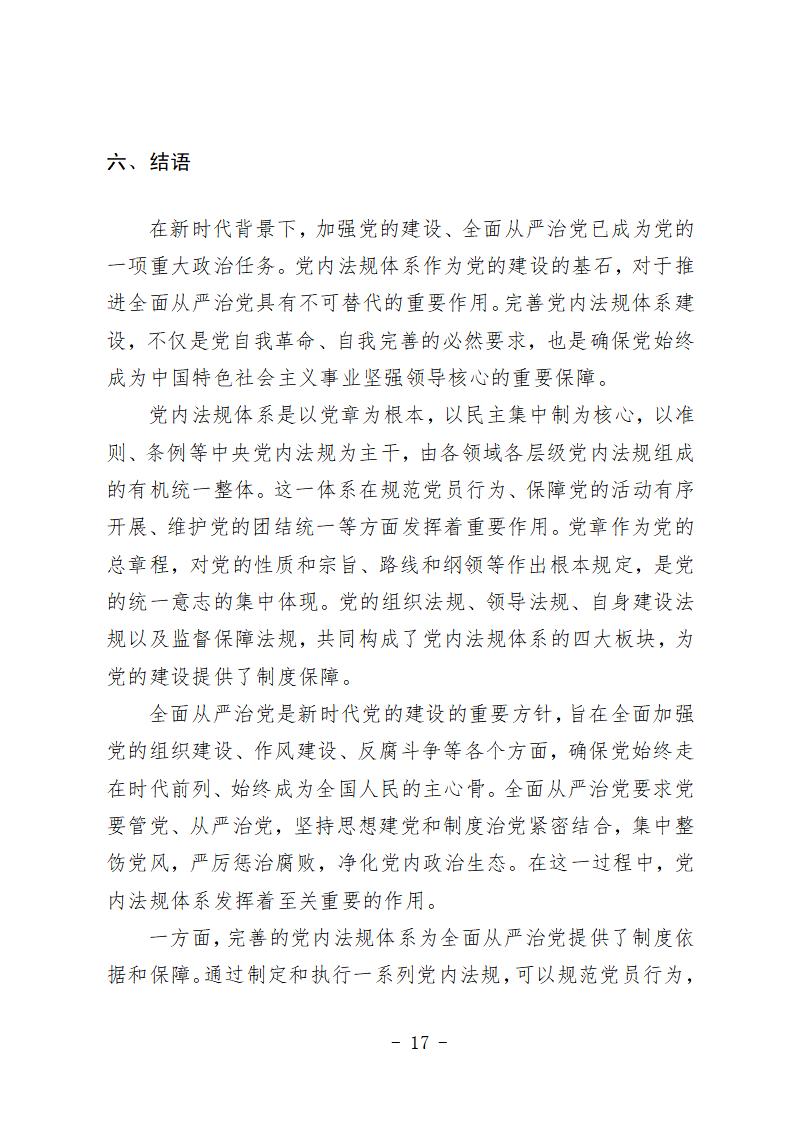 六、结语

在新时代背景下，加强党的建设、全面从严治党已成为党的一项重大政治任务。党内法规体系作为党的建设的基石，对于推进全面从严治党具有不可替代的重要作用。完善党内法规体系建设，不仅是党自我革命、自我完善的必然要求，也是确保党始终成为中国特色社会主义事业坚强领导核心的重要保障。

党内法规体系是以党章为根本，以民主集中制为核心，以准则、条例等中央党内法规为主干，由各领域各层级党内法规组成的有机统一整体。这一体系在规范党员行为、保障党的活动有序开展、维护党的团结统一等方面发挥着重要作用。党章作为党的总章程，对党的性质和宗旨、路线和纲领等作出根本规定，是党的统一意志的集中体现。党的组织法规、领导法规、自身建设法规以及监督保障法规，共同构成了党内法规体系的四大板块，为党的建设提供了制度保障。

全面从严治党是新时代党的建设的重要方针，旨在全面加强党的组织建设、作风建设、反腐斗争等各个方面，确保党始终走在时代前列、始终成为全国人民的主心骨。全面从严治党要求党要管党、从严治党，坚持思想建党和制度治党紧密结合，集中整饬党风，严厉惩治腐败，净化党内政治生态。在这一过程中，党内法规体系发挥着至关重要的作用。

一方面，完善的党内法规体系为全面从严治党提供了制度依据和保障。通过制定和执行一系列党内法规，可以规范党员行为，

- 17 -